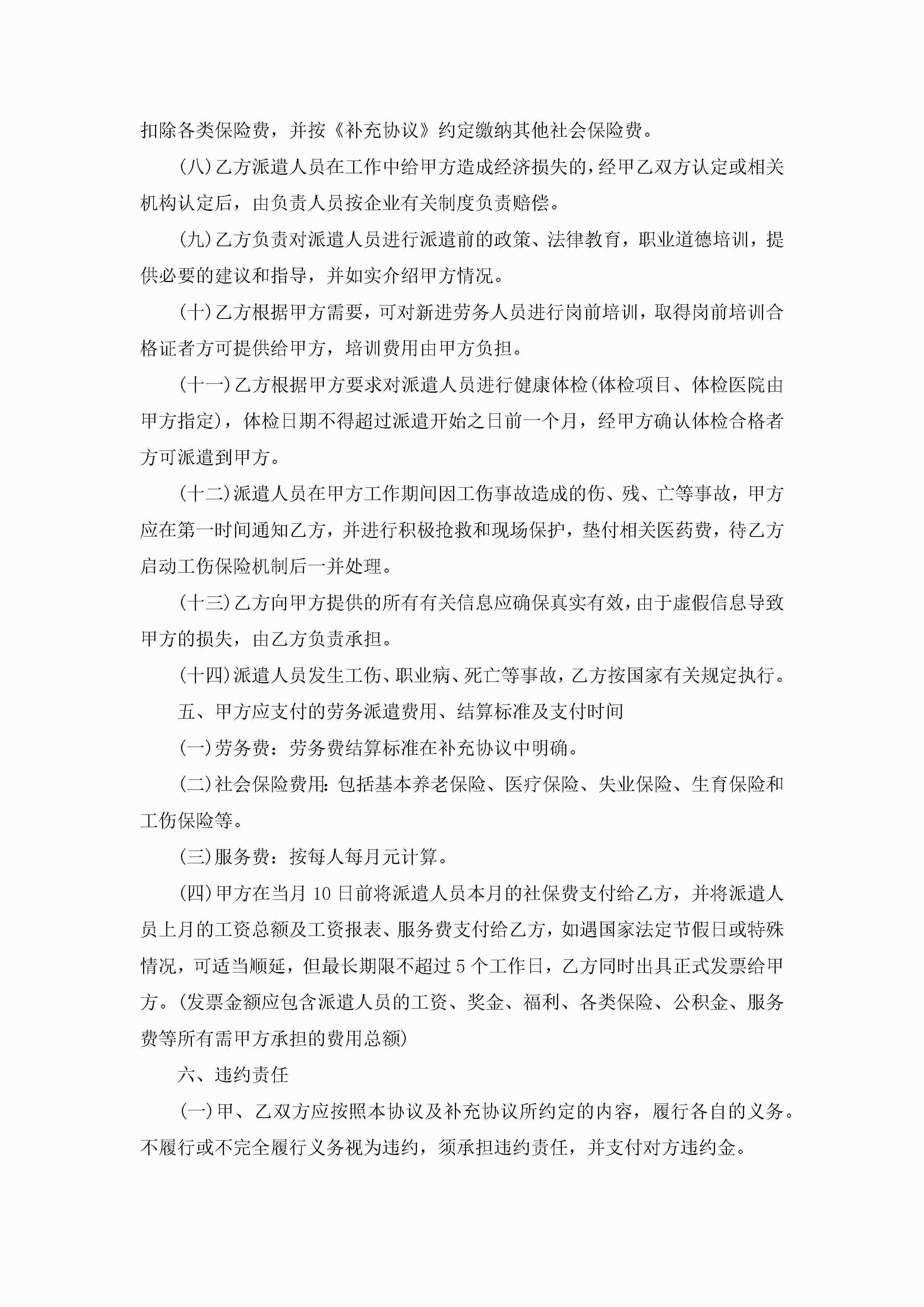 扣除各类保险费，并按《补充协议》约定缴纳其他社会保险费。

(八)乙方派遣人员在工作中给甲方造成经济损失的，经甲乙双方认定或相关机构认定后，由负责人员按企业有关制度负责赔偿。

(九)乙方负责对派遣人员进行派遣前的政策、法律教育，职业道德培训，提供必要的建议和指导，并如实介绍甲方情况。

(十)乙方根据甲方需要，可对新进劳务人员进行岗前培训，取得岗前培训合格证者方可提供给甲方，培训费用由甲方负担。

(十一)乙方根据甲方要求对派遣人员进行健康体检(体检项目、体检医院由甲方指定)，体检日期不得超过派遣开始之日前一个月，经甲方确认体检合格者方可派遣到甲方。

(十二)派遣人员在甲方工作期间因工伤事故造成的伤、残、亡等事故，甲方应在第一时间通知乙方，并进行积极抢救和现场保护，垫付相关医药费，待乙方启动工伤保险机制后一并处理。

(十三)乙方向甲方提供的所有有关信息应确保真实有效，由于虚假信息导致甲方的损失，由乙方负责承担。

(十四)派遣人员发生工伤、职业病、死亡等事故，乙方按国家有关规定执行。

五、甲方应支付的劳务派遣费用、结算标准及支付时间

(一)劳务费：劳务费结算标准在补充协议中明确。

(二)社会保险费用：包括基本养老保险、医疗保险、失业保险、生育保险和工伤保险等。

(三)服务费：按每人每月元计算。

(四)甲方在当月10日前将派遣人员本月的社保费支付给乙方，并将派遣人员上月的工资总额及工资报表、服务费支付给乙方，如遇国家法定节假日或特殊情况，可适当顺延，但最长期限不超过5个工作日，乙方同时出具正式发票给甲方。(发票金额应包含派遣人员的工资、奖金、福利、各类保险、公积金、服务费等所有需甲方承担的费用总额)

六、违约责任

(一)甲、乙双方应按照本协议及补充协议所约定的内容，履行各自的义务。不履行或不完全履行义务视为违约，须承担违约责任，并支付对方违约金。